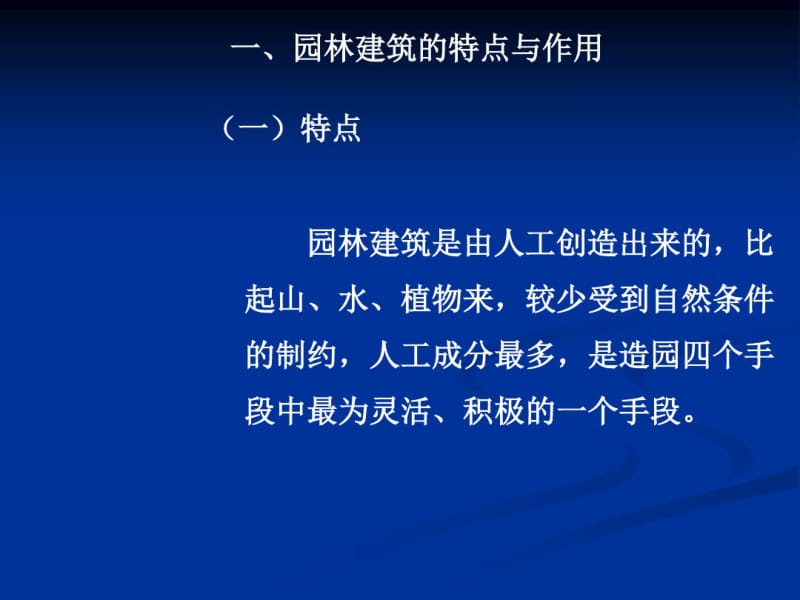 一、园林建筑的特点与作用

（一）特点

园林建筑是由人工创造出来的，比起山、水、植物来，较少受到自然条件的制约，人工成分最多，是造园四个手段中最为灵活、积极的一个手段。